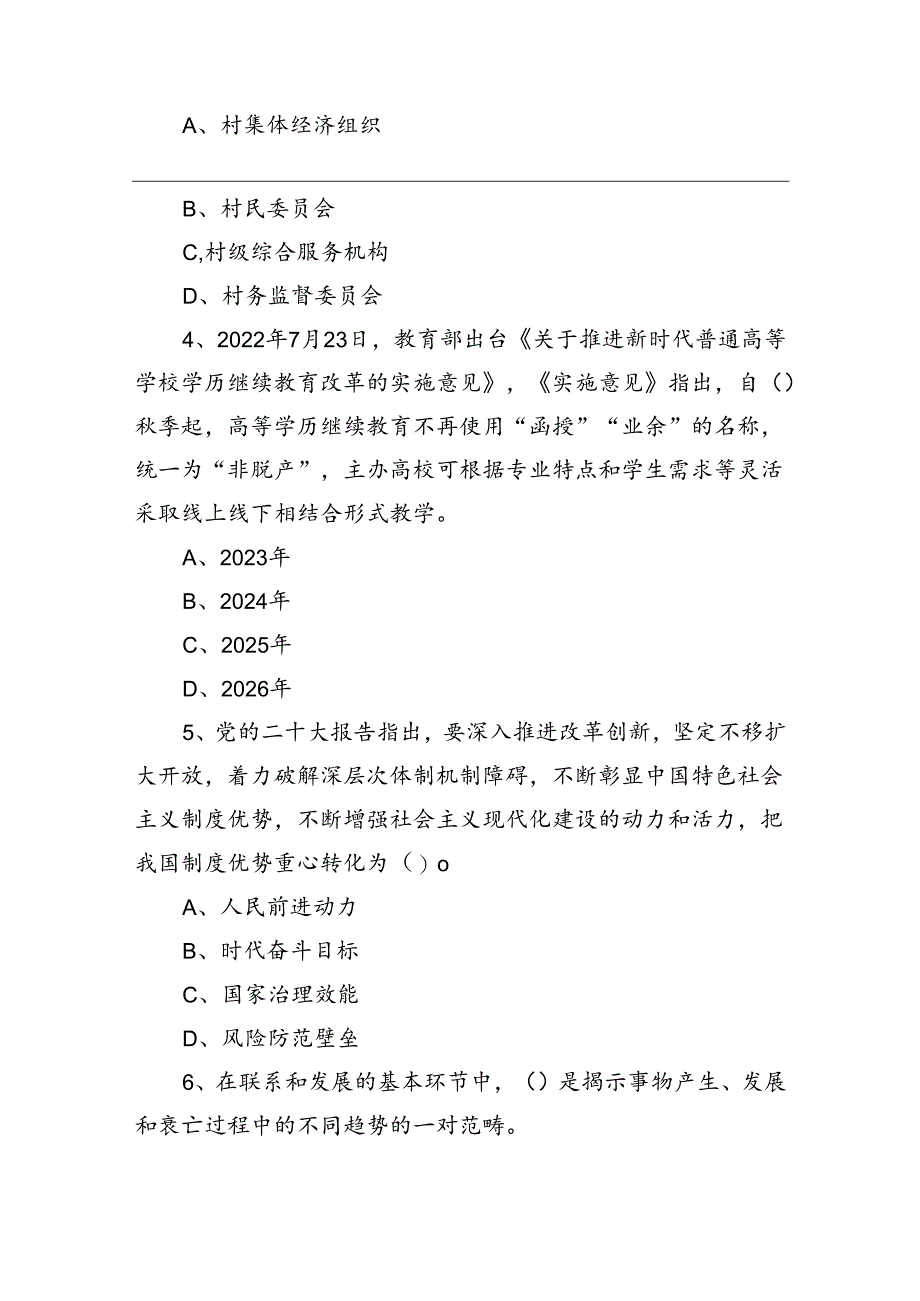 A、村集体经济组织

B、村民委员会

C,村级综合服务机构

D、村务监督委员会

4、2022年7月23日，教育部出台《关于推进新时代普通高等学校学历继续教育改革的实施意见》，《实施意见》指出，自（）秋季起，高等学历继续教育不再使用“函授”“业余”的名称，统一为“非脱产”，主办高校可根据专业特点和学生需求等灵活采取线上线下相结合形式教学。

A、2023年

B、2024年

C、2025年

D、2026年

5、党的二十大报告指出，要深入推进改革创新，坚定不移扩大开放，着力破解深层次体制机制障碍，不断彰显中国特色社会主义制度优势，不断增强社会主义现代化建设的动力和活力，把我国制度优势重心转化为（）o

A、人民前进动力

B、时代奋斗目标

C、国家治理效能

D、风险防范壁垒

6、在联系和发展的基本环节中，（）是揭示事物产生、发展和衰亡过程中的不同趋势的一对范畴。